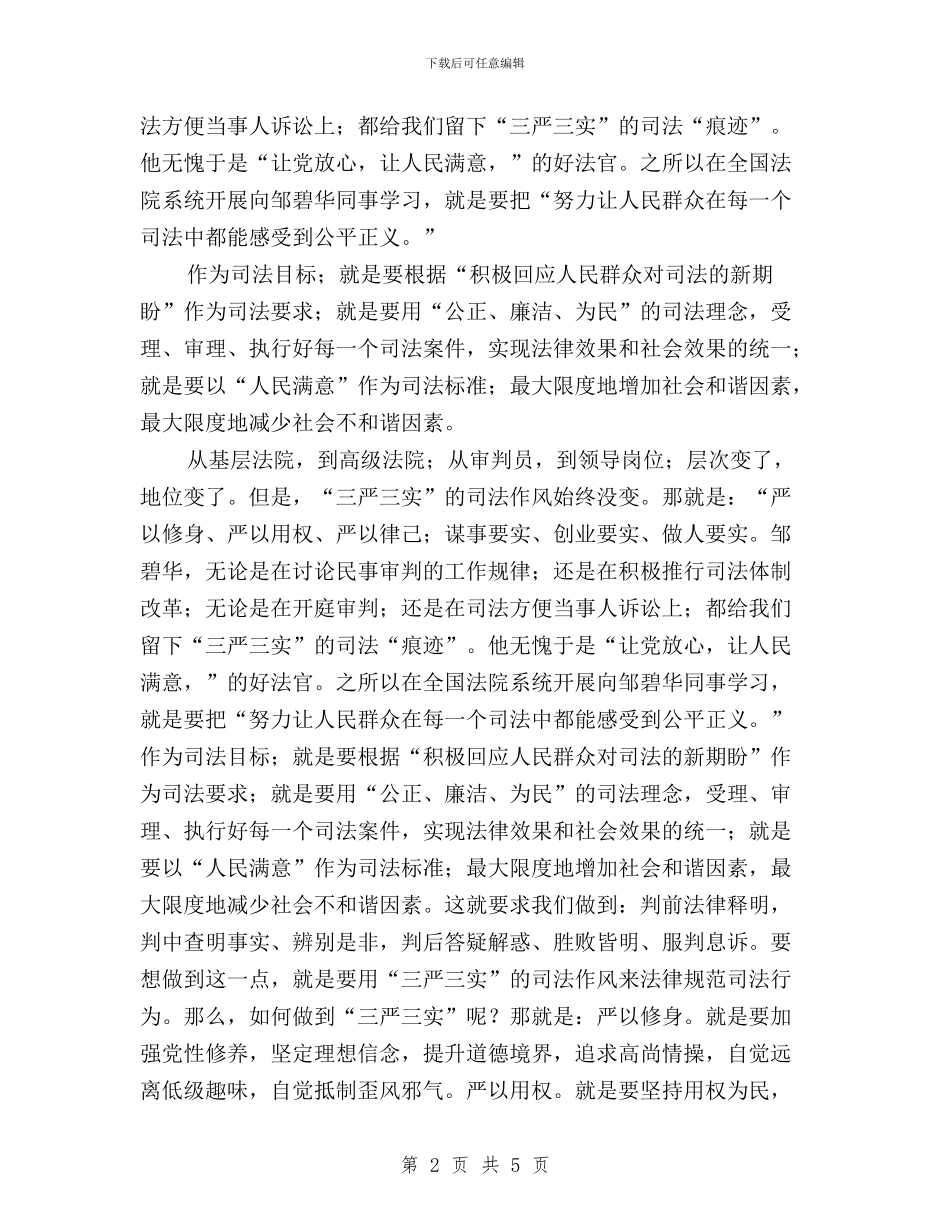 下载后可任意编辑

法方便当事人诉讼上；都给我们留下“三严三实”的司法“痕迹”。他无愧于是“让党放心，让人民满意，”的好法官。之所以在全国法院系统开展向邹碧华同事学习，就是要把“努力让人民群众在每一个司法中都能感受到公平正义。”

作为司法目标；就是要根据“积极回应人民群众对司法的新期盼”作为司法要求；就是要用“公正、廉洁、为民”的司法理念，受理、审理、执行好每一个司法案件，实现法律效果和社会效果的统一；就是要以“人民满意”作为司法标准；最大限度地增加社会和谐因素，最大限度地减少社会不和谐因素。

从基层法院，到高级法院；从审判员，到领导岗位；层次变了，地位变了。但是，“三严三实”的司法作风始终没变。那就是：“严以修身、严以用权、严以律己；谋事要实、创业要实、做人要实。邹碧华，无论是在讨论民事审判的工作规律；还是在积极推行司法体制改革；无论是在开庭审判；还是在司法方便当事人诉讼上；都给我们留下“三严三实”的司法“痕迹”。他无愧于是“让党放心，让人民满意，”的好法官。之所以在全国法院系统开展向邹碧华同事学习，就是要把“努力让人民群众在每一个司法中都能感受到公平正义。”作为司法目标；就是要根据“积极回应人民群众对司法的新期盼”作为司法要求；就是要用“公正、廉洁、为民”的司法理念，受理、审理、执行好每一个司法案件，实现法律效果和社会效果的统一；就是要以“人民满意”作为司法标准；最大限度地增加社会和谐因素，最大限度地减少社会不和谐因素。这就要求我们做到：判前法律释明，判中查明事实、辨别是非，判后答疑解惑、胜败皆明、服判息诉。要想做到这一点，就是要用“三严三实”的司法作风来法律规范司法行为。那么，如何做到“三严三实”呢？那就是：严以修身。就是要加强党性修养，坚定理想信念，提升道德境界，追求高尚情操，自觉远离低级趣味，自觉抵制歪风邪气。严以用权。就是要坚持用权为民，

第 2 页 共 5 页